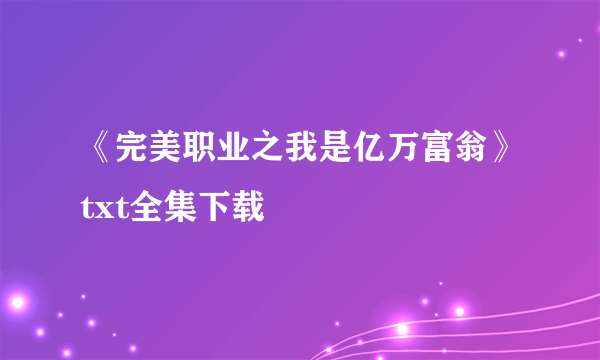 《完美职业之我是亿万富翁》txt全集下载